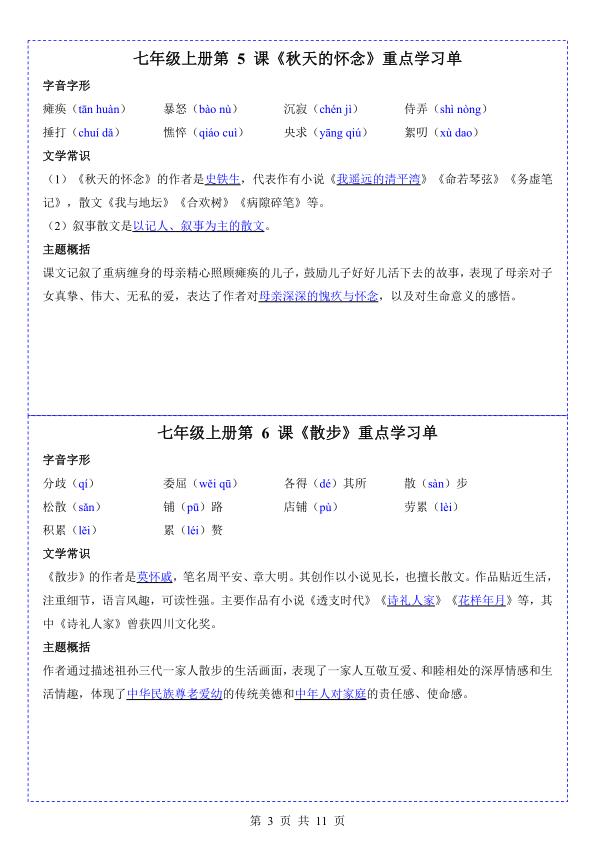 七年级上册第 5 课《秋天的怀念》重点学习单

字音字形

瘫痪（tān huàn）　暴怒（bào nù）　沉寂（chén jì）　侍弄（shì nòng）

捶打（chuí dǎ）　憔悴（qiáo cuì）　央求（yāng qiú）　絮叨（xù dao）

文学常识

（1）《秋天的怀念》的作者是史铁生，代表作有小说《我遥远的清平湾》《命若琴弦》《务虚笔记》，散文《我与地坛》《合欢树》《病隙碎笔》等。

（2）叙事散文是以记人、叙事为主的散文。

主题概括

课文记叙了重病缠身的母亲精心照顾瘫痪的儿子，鼓励儿子好好儿活下去的故事，表现了母亲对子女真挚、伟大、无私的爱，表达了作者对母亲深深的愧疚与怀念，以及对生命意义的感悟。

七年级上册第 6 课《散步》重点学习单

字音字形

分歧（qí）　委屈（wěi qū）　各得（dé）其所　散（sàn）步

松散（sǎn）　铺（pū）路　店铺（pù）　劳累（lèi）

积累（lěi）　累（léi）赘

文学常识

《散步》的作者是莫怀戚，笔名周平安、章大明。其创作以小说见长，也擅长散文。作品贴近生活，注重细节，语言风趣，可读性强。主要作品有小说《透支时代》《诗礼人家》《花样年月》等，其中《诗礼人家》曾获四川文化奖。

主题概括

作者通过描述祖孙三代一家人散步的生活画面，表现了一家人互敬互爱、和睦相处的深厚情感和生活情趣，体现了中华民族尊老爱幼的传统美德和中年人对家庭的责任感、使命感。

第 3 页 共 11 页